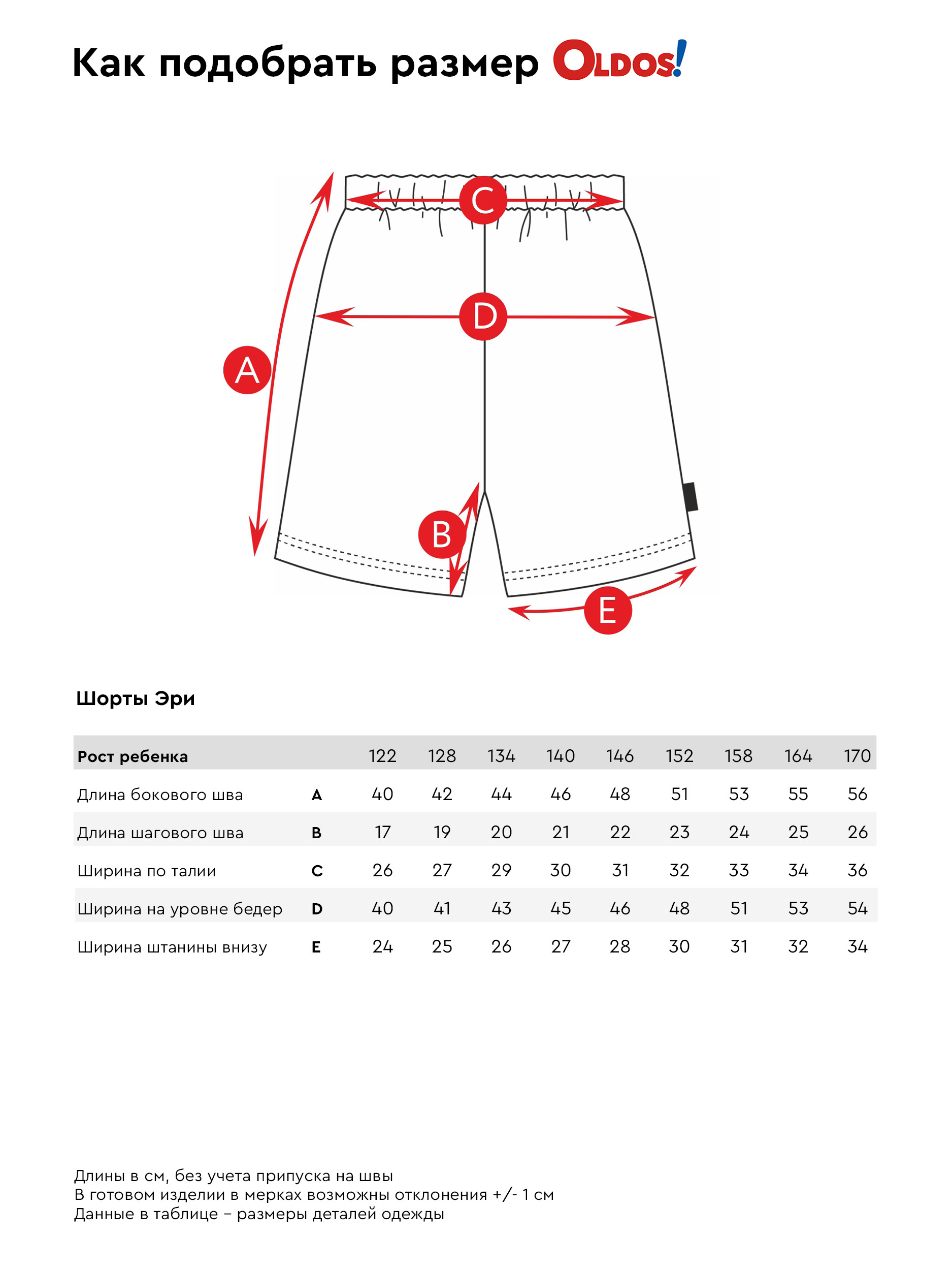 Как подобрать размер OLDOS!

C

D

A

B

E

Шорты Эри

| Рост ребенка | | 122 | 128 | 134 | 140 | 146 | 152 | 158 | 164 | 170 |
|---|---|---|---|---|---|---|---|---|---|---|
| Длина бокового шва | A | 40 | 42 | 44 | 46 | 48 | 51 | 53 | 55 | 56 |
| Длина шагового шва | B | 17 | 19 | 20 | 21 | 22 | 23 | 24 | 25 | 26 |
| Ширина по талии | C | 26 | 27 | 29 | 30 | 31 | 32 | 33 | 34 | 36 |
| Ширина на уровне бедер | D | 40 | 41 | 43 | 45 | 46 | 48 | 51 | 53 | 54 |
| Ширина штанины внизу | E | 24 | 25 | 26 | 27 | 28 | 30 | 31 | 32 | 34 |

Длины в см, без учета припуска на швы
В готовом изделии в мерках возможны отклонения +/- 1 см
Данные в таблице – размеры деталей одежды